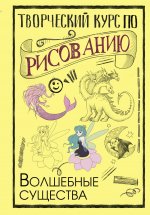 ТВОРЧЕСКИЙ КУРС ПО
РИСОВАНИЮ

ВОЛШЕБНЫЕ
СУЩЕСТВА